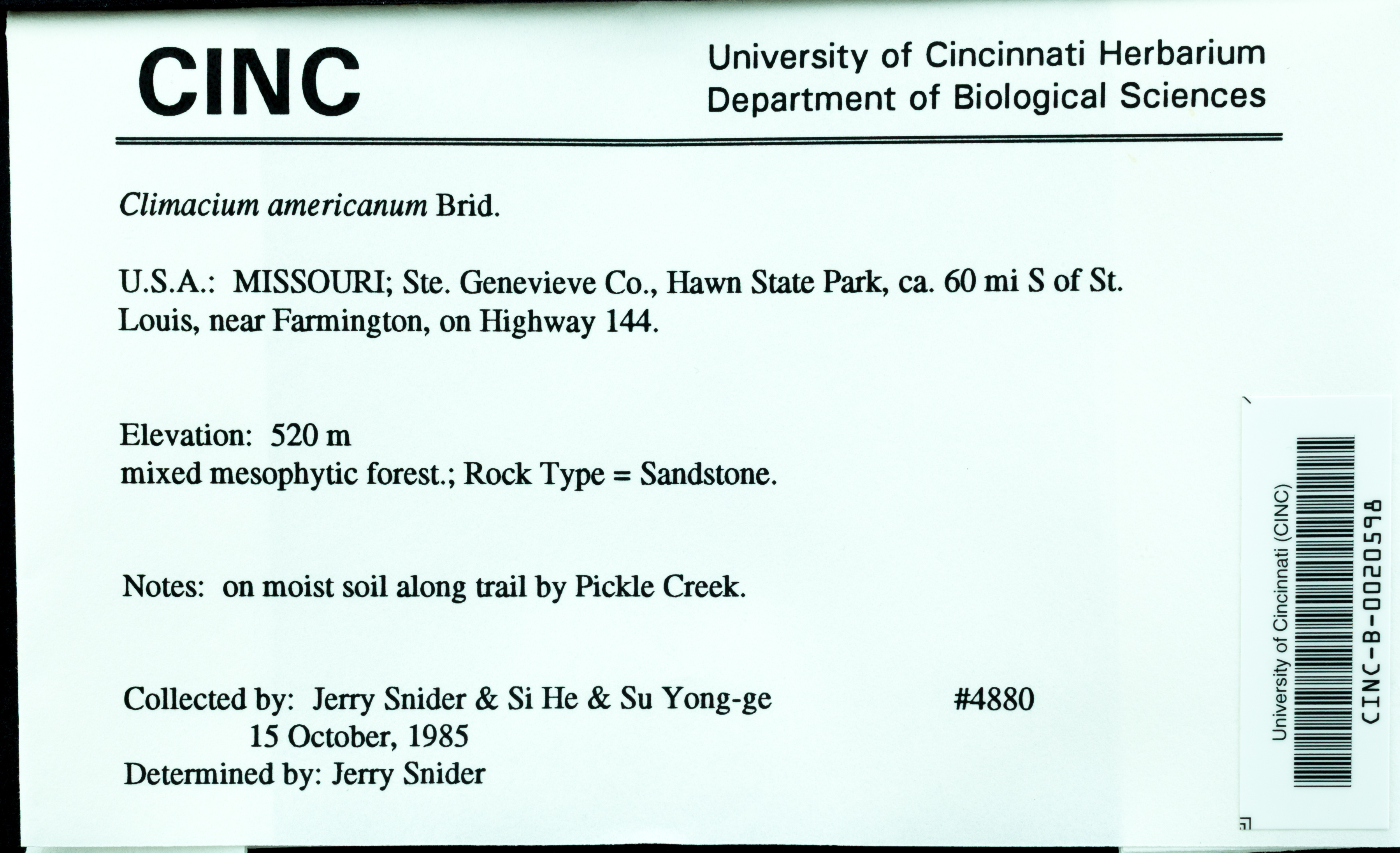 CINC

University of Cincinnati Herbarium
Department of Biological Sciences

Climacium americanum Brid.

U.S.A.: MISSOURI; Ste. Genevieve Co., Hawn State Park, ca. 60 mi S of St. Louis, near Farmington, on Highway 144.

Elevation: 520 m
mixed mesophytic forest.; Rock Type = Sandstone.

Notes: on moist soil along trail by Pickle Creek.

Collected by: Jerry Snider & Si He & Su Yong-ge #4880
15 October, 1985
Determined by: Jerry Snider

University of Cincinnati (CINC)
CINC-B-0020598